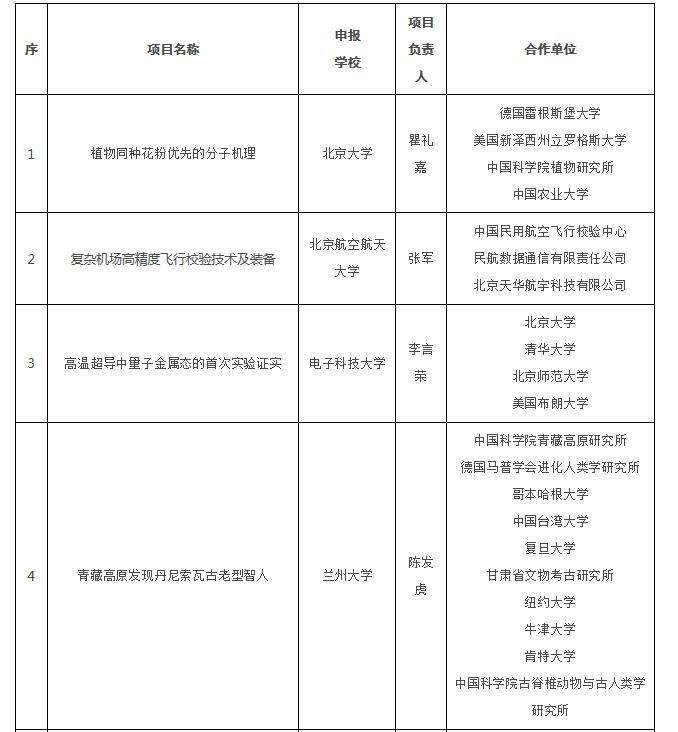 | 序 | 项目名称 | 申报学校 | 项目负责人 | 合作单位 |
|---|---|---|---|---|
| 1 | 植物同种花粉优先的分子机理 | 北京大学 | 瞿礼嘉 | 德国雷根斯堡大学 美国新泽西州立罗格斯大学 中国科学院植物研究所 中国农业大学 |
| 2 | 复杂机场高精度飞行校验技术及装备 | 北京航空航天大学 | 张军 | 中国民用航空飞行校验中心 民航数据通信有限责任公司 北京天华航宇科技有限公司 |
| 3 | 高温超导中里子金属态的首次实验证实 | 电子科技大学 | 李言荣 | 北京大学 清华大学 北京师范大学 美国布朗大学 |
| 4 | 青藏高原发现丹尼索瓦古老型智人 | 兰州大学 | 陈发虎 | 中国科学院青藏高原研究所 德国马普学会进化人类学研究所 哥本哈根大学 中国台湾大学 复旦大学 甘肃省文物考古研究所 纽约大学 牛津大学 肯特大学 中国科学院古脊椎动物与古人类学研究所 |